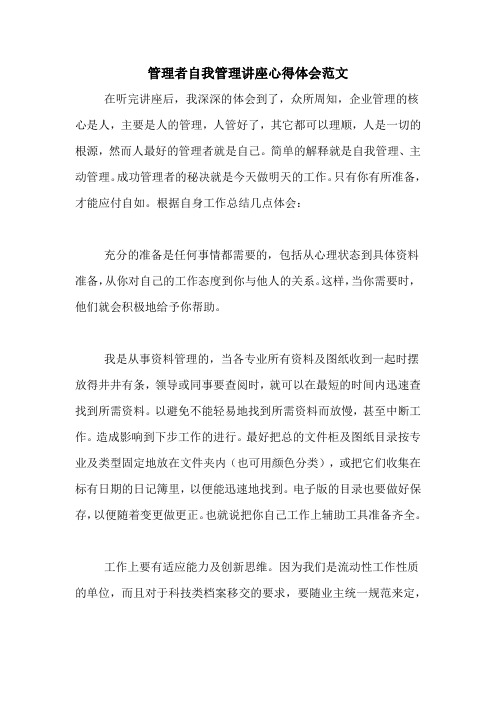 管理者自我管理讲座心得体会范文

在听完讲座后，我深深的体会到了，众所周知，企业管理的核心是人，主要是人的管理，人管好了，其它都可以理顺，人是一切的根源，然而人最好的管理者就是自己。简单的解释就是自我管理、主动管理。成功管理者的秘决就是今天做明天的工作。只有你有所准备，才能应付自如。根据自身工作总结几点体会：

充分的准备是任何事情都需要的，包括从心理状态到具体资料准备，从你对自己的工作态度到你与他人的关系。这样，当你需要时，他们就会积极地给予你帮助。

我是从事资料管理的，当各专业所有资料及图纸收到一起时摆放得井井有条，领导或同事要查阅时，就可以在最短的时间内迅速查找到所需资料。以避免不能轻易地找到所需资料而放慢，甚至中断工作。造成影响到下步工作的进行。最好把总的文件柜及图纸目录按专业及类型固定地放在文件夹内（也可用颜色分类），或把它们收集在标有日期的日记簿里，以便能迅速地找到。电子版的目录也要做好保存，以便随着变更做更正。也就说把你自己工作上辅助工具准备齐全。

工作上要有适应能力及创新思维。因为我们是流动性工作性质的单位，而且对于科技类档案移交的要求，要随业主统一规范来定，